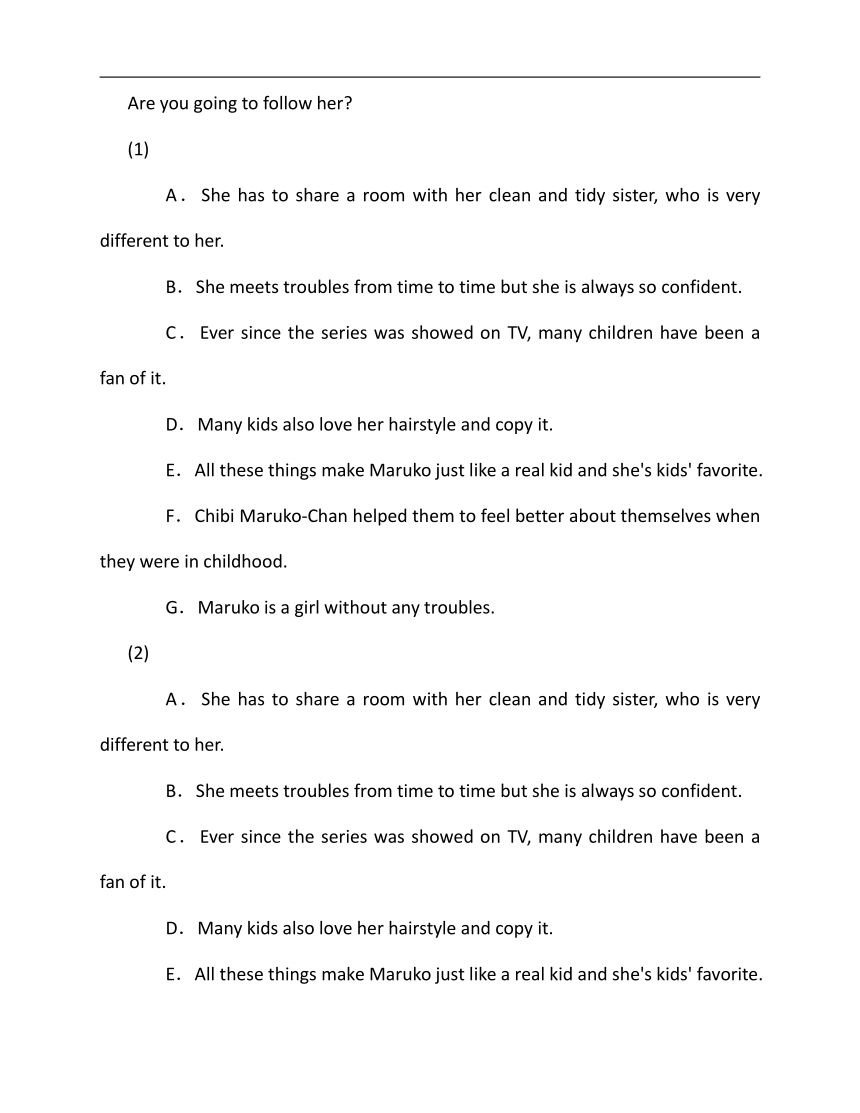 Are you going to follow her?

(1)

A． She has to share a room with her clean and tidy sister, who is very different to her.

B． She meets troubles from time to time but she is always so confident.

C． Ever since the series was showed on TV, many children have been a fan of it.

D． Many kids also love her hairstyle and copy it.

E． All these things make Maruko just like a real kid and she's kids' favorite.

F． Chibi Maruko-Chan helped them to feel better about themselves when they were in childhood.

G． Maruko is a girl without any troubles.

(2)

A． She has to share a room with her clean and tidy sister, who is very different to her.

B． She meets troubles from time to time but she is always so confident.

C． Ever since the series was showed on TV, many children have been a fan of it.

D． Many kids also love her hairstyle and copy it.

E． All these things make Maruko just like a real kid and she's kids' favorite.